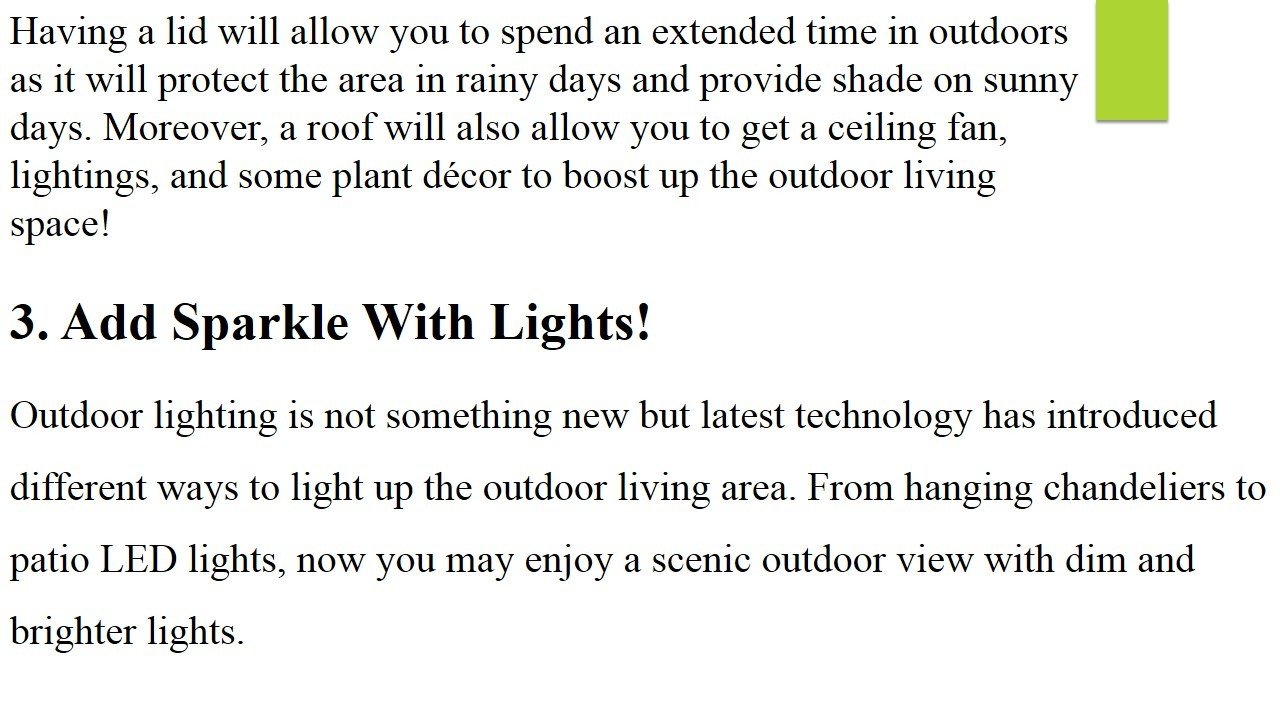 Having a lid will allow you to spend an extended time in outdoors as it will protect the area in rainy days and provide shade on sunny days. Moreover, a roof will also allow you to get a ceiling fan, lightings, and some plant décor to boost up the outdoor living space!

3. Add Sparkle With Lights!

Outdoor lighting is not something new but latest technology has introduced different ways to light up the outdoor living area. From hanging chandeliers to patio LED lights, now you may enjoy a scenic outdoor view with dim and brighter lights.